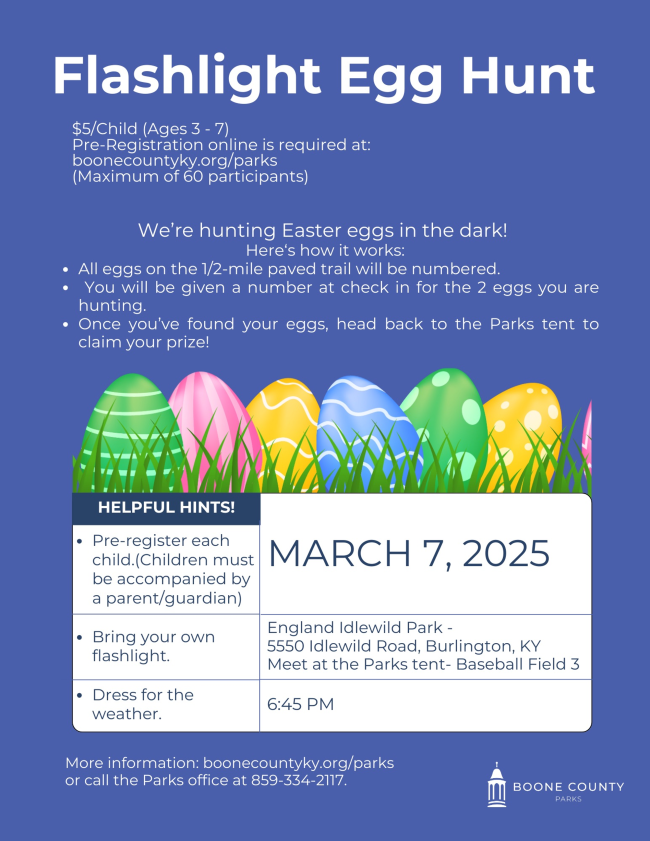 Flashlight Egg Hunt

$5/Child (Ages 3 - 7)
Pre-Registration online is required at:
boonecountyky.org/parks
(Maximum of 60 participants)

We're hunting Easter eggs in the dark!
Here's how it works:

• All eggs on the 1/2-mile paved trail will be numbered.
• You will be given a number at check in for the 2 eggs you are hunting.
• Once you've found your eggs, head back to the Parks tent to claim your prize!

| HELPFUL HINTS! | |
|---|---|
| • Pre-register each child.(Children must be accompanied by a parent/guardian) | MARCH 7, 2025 |
| • Bring your own flashlight. | England Idlewild Park - 5550 Idlewild Road, Burlington, KY Meet at the Parks tent- Baseball Field 3 |
| • Dress for the weather. | 6:45 PM |

More information: boonecountyky.org/parks
or call the Parks office at 859-334-2117.

BOONE COUNTY
PARKS